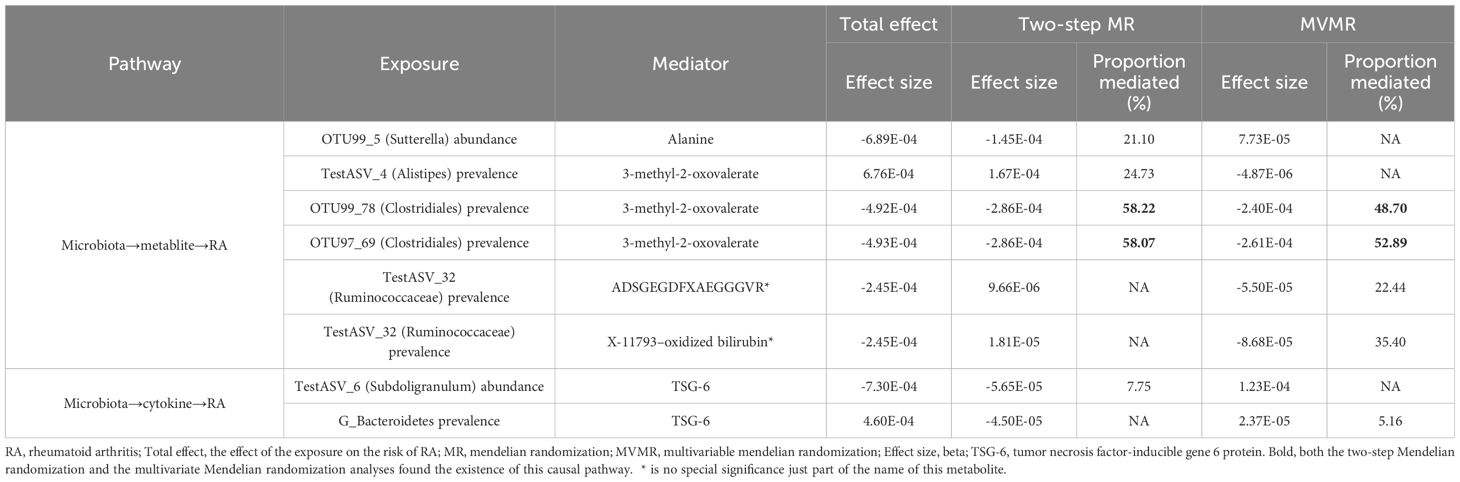 | Pathway | Exposure | Mediator | Total effect | Two-step MR | | MVMR | |
|---|---|---|---|---|---|---|---|
| | | | Effect size | Effect size | Proportion mediated (%) | Effect size | Proportion mediated (%) |
| Microbiota→metablite→RA | OTU99_5 (Sutterella) abundance | Alanine | -6.89E-04 | -1.45E-04 | 21.10 | 7.73E-05 | NA |
| | TestASV_4 (Alistipes) prevalence | 3-methyl-2-oxovalerate | 6.76E-04 | 1.67E-04 | 24.73 | -4.87E-06 | NA |
| | OTU99_78 (Clostridiales) prevalence | 3-methyl-2-oxovalerate | -4.92E-04 | -2.86E-04 | **58.22** | -2.40E-04 | **48.70** |
| | OTU97_69 (Clostridiales) prevalence | 3-methyl-2-oxovalerate | -4.93E-04 | -2.86E-04 | **58.07** | -2.61E-04 | **52.89** |
| | TestASV_32 (Ruminococcaceae) prevalence | ADSGEGDFXAEGGGVR* | -2.45E-04 | 9.66E-06 | NA | -5.50E-05 | 22.44 |
| | TestASV_32 (Ruminococcaceae) prevalence | X-11793–oxidized bilirubin* | -2.45E-04 | 1.81E-05 | NA | -8.68E-05 | 35.40 |
| Microbiota→cytokine→RA | TestASV_6 (Subdoligranulum) abundance | TSG-6 | -7.30E-04 | -5.65E-05 | 7.75 | 1.23E-04 | NA |
| | G_Bacteroidetes prevalence | TSG-6 | 4.60E-04 | -4.50E-05 | NA | 2.37E-05 | 5.16 |

RA, rheumatoid arthritis; Total effect, the effect of the exposure on the risk of RA; MR, mendelian randomization; MVMR, multivariable mendelian randomization; Effect size, beta; TSG-6, tumor necrosis factor-inducible gene 6 protein. Bold, both the two-step Mendelian randomization and the multivariate Mendelian randomization analyses found the existence of this causal pathway. * is no special significance just part of the name of this metabolite.